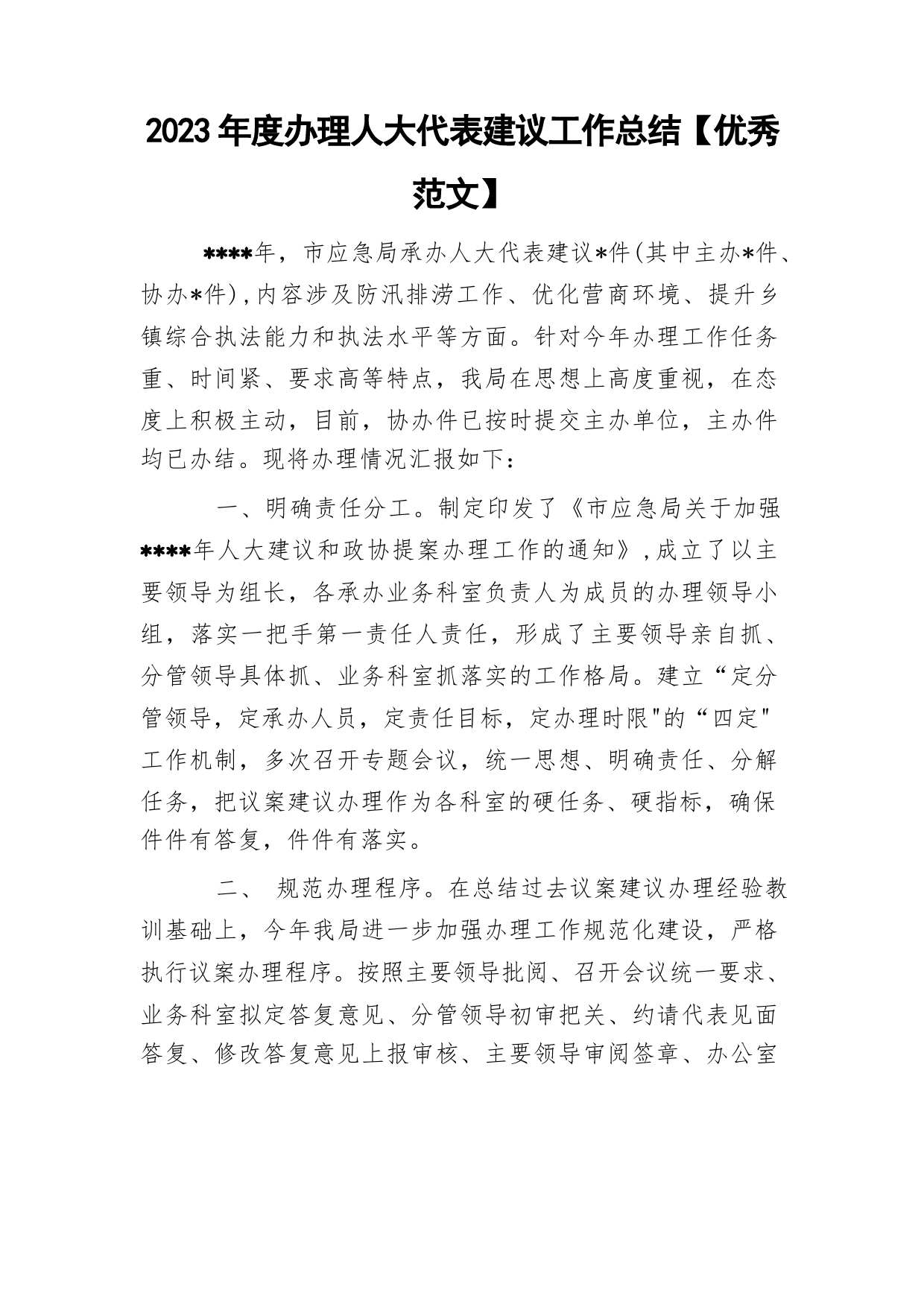 2023年度办理人大代表建议工作总结【优秀范文】

****年，市应急局承办人大代表建议*件(其中主办*件、协办*件),内容涉及防汛排涝工作、优化营商环境、提升乡镇综合执法能力和执法水平等方面。针对今年办理工作任务重、时间紧、要求高等特点，我局在思想上高度重视，在态度上积极主动，目前，协办件已按时提交主办单位，主办件均已办结。现将办理情况汇报如下：

一、明确责任分工。制定印发了《市应急局关于加强****年人大建议和政协提案办理工作的通知》,成立了以主要领导为组长，各承办业务科室负责人为成员的办理领导小组，落实一把手第一责任人责任，形成了主要领导亲自抓、分管领导具体抓、业务科室抓落实的工作格局。建立“定分管领导，定承办人员，定责任目标，定办理时限"的“四定"工作机制，多次召开专题会议，统一思想、明确责任、分解任务，把议案建议办理作为各科室的硬任务、硬指标，确保件件有答复，件件有落实。

二、 规范办理程序。在总结过去议案建议办理经验教训基础上，今年我局进一步加强办理工作规范化建设，严格执行议案办理程序。按照主要领导批阅、召开会议统一要求、业务科室拟定答复意见、分管领导初审把关、约请代表见面答复、修改答复意见上报审核、主要领导审阅签章、办公室